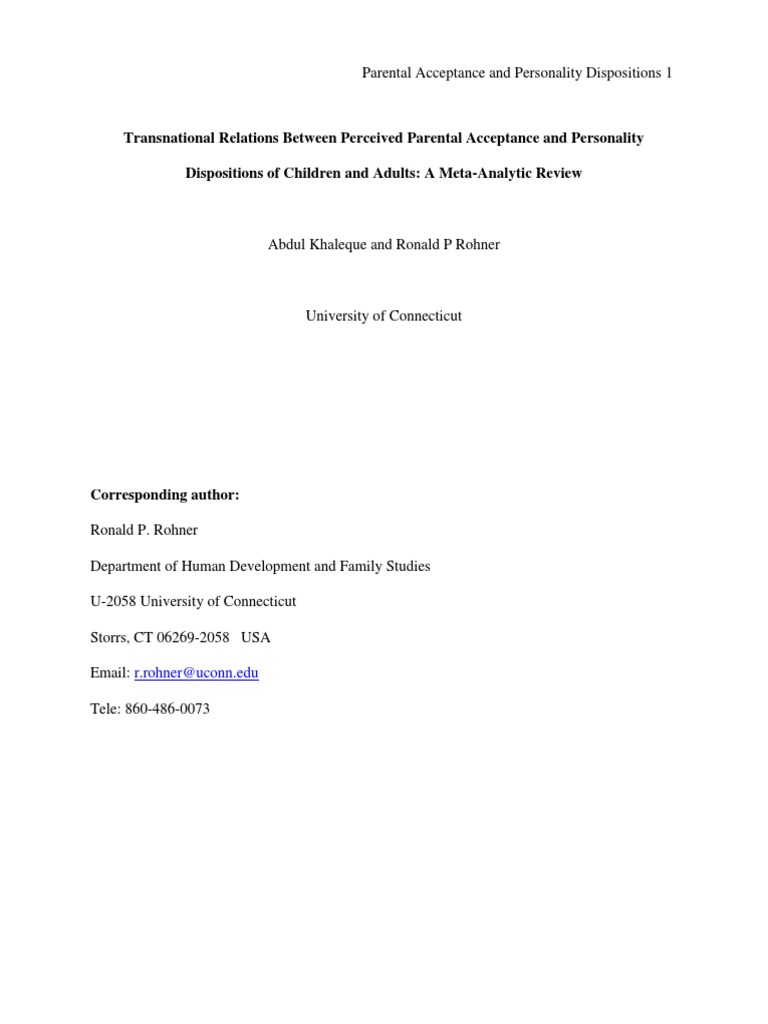 Parental Acceptance and Personality Dispositions 1

Transnational Relations Between Perceived Parental Acceptance and Personality Dispositions of Children and Adults: A Meta-Analytic Review

Abdul Khaleque and Ronald P Rohner

University of Connecticut

Corresponding author:

Ronald P. Rohner

Department of Human Development and Family Studies

U-2058 University of Connecticut

Storrs, CT 06269-2058 USA

Email: r.rohner@uconn.edu

Tele: 860-486-0073